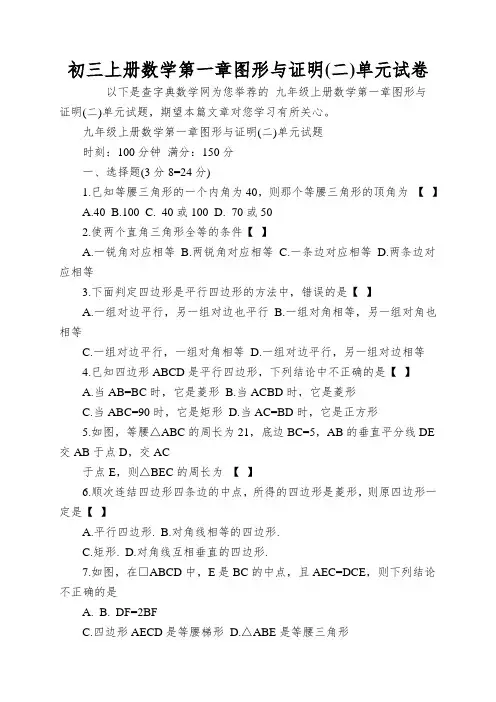 初三上册数学第一章图形与证明(二)单元试卷

以下是查字典数学网为您举荐的 九年级上册数学第一章图形与证明(二)单元试题，期望本篇文章对您学习有所关心。

九年级上册数学第一章图形与证明(二)单元试题

时刻：100 分钟 满分：150 分

一、选择题(3 分 8=24 分)

1.已知等腰三角形的一个内角为 40，则那个等腰三角形的顶角为 【 】

A.40 B.100 C. 40 或 100 D. 70 或 50

2.使两个直角三角形全等的条件【 】

A.一锐角对应相等 B.两锐角对应相等 C.一条边对应相等 D.两条边对应相等

3.下面判定四边形是平行四边形的方法中，错误的是【 】

A.一组对边平行，另一组对边也平行 B.一组对角相等，另一组对角也相等

C.一组对边平行，一组对角相等 D.一组对边平行，另一组对边相等

4.已知四边形 ABCD 是平行四边形，下列结论中不正确的是【 】

A.当 AB=BC 时，它是菱形 B.当 ACBD 时，它是菱形

C.当 ABC=90 时，它是矩形 D.当 AC=BD 时，它是正方形

5.如图，等腰△ABC 的周长为 21，底边 BC=5，AB 的垂直平分线 DE 交 AB 于点 D，交 AC

于点 E，则△BEC 的周长为 【 】

6.顺次连结四边形四条边的中点，所得的四边形是菱形，则原四边形一定是【 】

A.平行四边形. B.对角线相等的四边形.

C.矩形. D.对角线互相垂直的四边形.

7.如图，在□ABCD 中，E 是 BC 的中点，且 AEC=DCE，则下列结论不正确的是

A. B. DF=2BF

C.四边形 AECD 是等腰梯形 D.△ABE 是等腰三角形